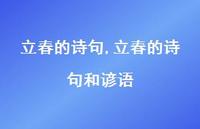 立春的诗句，立春的诗句和谚语